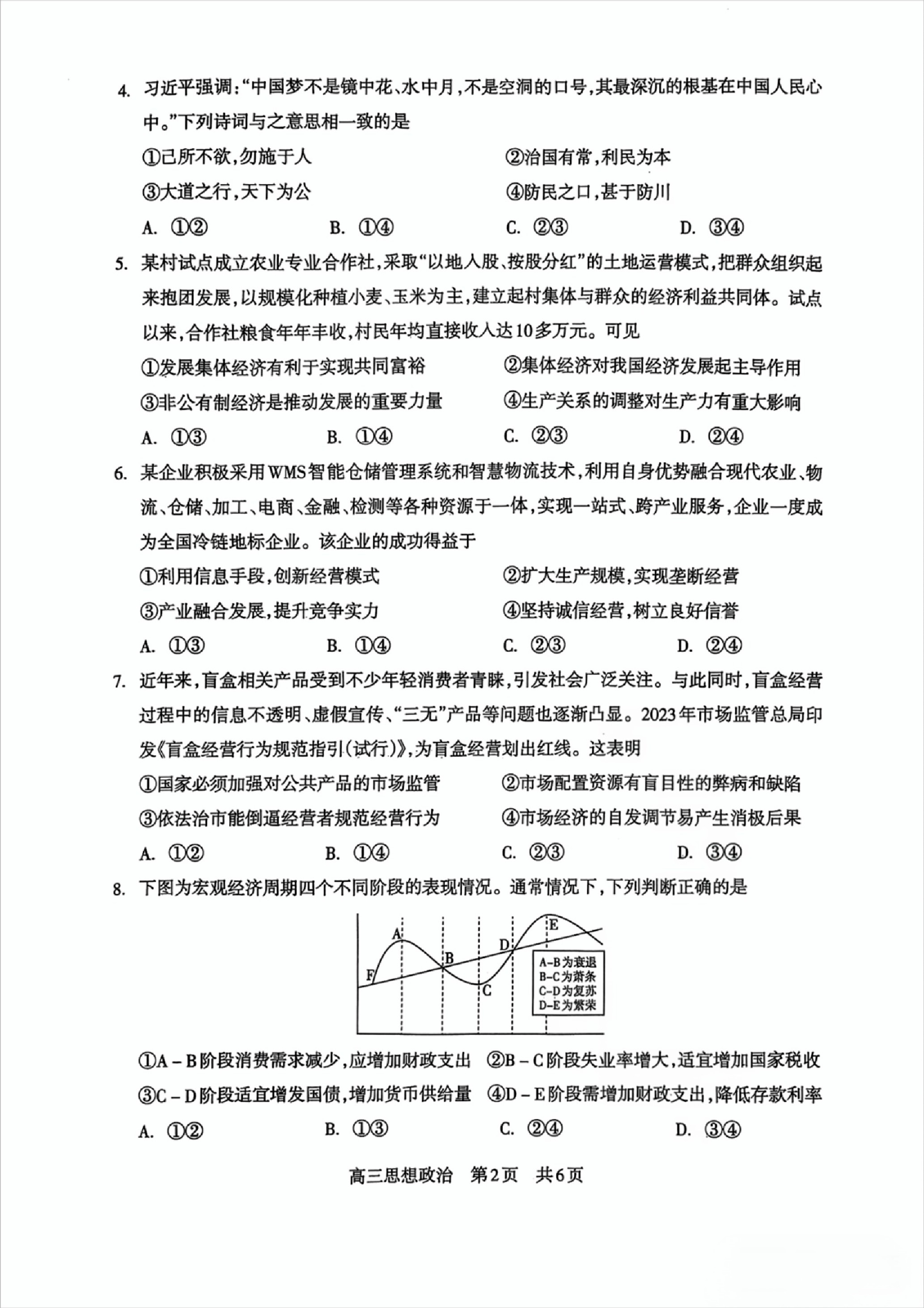 4. 习近平强调:“中国梦不是镜中花、水中月,不是空洞的口号,其最深沉的根基在中国人民心中。”下列诗词与之意思相一致的是

①己所不欲,勿施于人　②治国有常,利民为本

③大道之行,天下为公　④防民之口,甚于防川

A. ①②　B. ①④　C. ②③　D. ③④

5. 某村试点成立农业专业合作社,采取“以地入股、按股分红”的土地运营模式,把群众组织起来抱团发展,以规模化种植小麦、玉米为主,建立起村集体与群众的经济利益共同体。试点以来,合作社粮食年年丰收,村民年均直接收入达10多万元。可见

①发展集体经济有利于实现共同富裕　②集体经济对我国经济发展起主导作用

③非公有制经济是推动发展的重要力量　④生产关系的调整对生产力有重大影响

A. ①③　B. ①④　C. ②③　D. ②④

6. 某企业积极采用WMS智能仓储管理系统和智慧物流技术,利用自身优势融合现代农业、物流、仓储、加工、电商、金融、检测等各种资源于一体,实现一站式、跨产业服务,企业一度成为全国冷链地标企业。该企业的成功得益于

①利用信息手段,创新经营模式　②扩大生产规模,实现垄断经营

③产业融合发展,提升竞争实力　④坚持诚信经营,树立良好信誉

A. ①③　B. ①④　C. ②③　D. ②④

7. 近年来,盲盒相关产品受到不少年轻消费者青睐,引发社会广泛关注。与此同时,盲盒经营过程中的信息不透明、虚假宣传、“三无”产品等问题也逐渐凸显。2023年市场监管总局印发《盲盒经营行为规范指引(试行)》,为盲盒经营划出红线。这表明

①国家必须加强对公共产品的市场监管　②市场配置资源有盲目性的弊病和缺陷

③依法治市能倒逼经营者规范经营行为　④市场经济的自发调节易产生消极后果

A. ①②　B. ①④　C. ②③　D. ③④

8. 下图为宏观经济周期四个不同阶段的表现情况。通常情况下,下列判断正确的是

A B C D E F
A-B为衰退
B-C为萧条
C-D为复苏
D-E为繁荣

①A－B阶段消费需求减少,应增加财政支出　②B－C阶段失业率增大,适宜增加国家税收

③C－D阶段适宜增发国债,增加货币供给量　④D－E阶段需增加财政支出,降低存款利率

A. ①②　B. ①③　C. ②④　D. ③④

高三思想政治　第2页　共6页